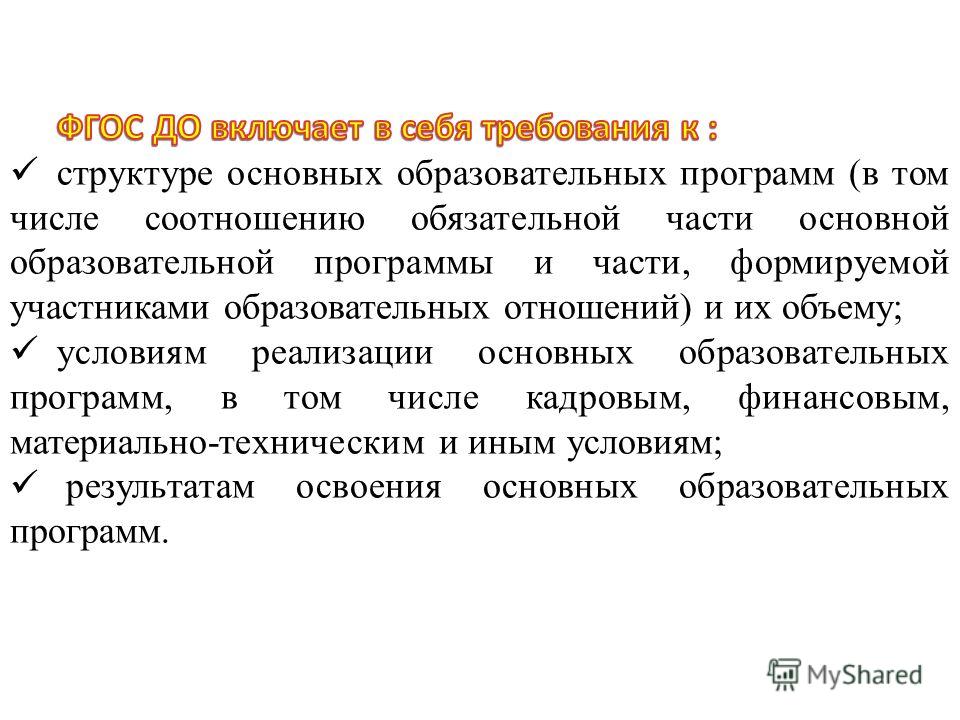 ФГОС ДО включает в себя требования к :

✓ структуре основных образовательных программ (в том числе соотношению обязательной части основной образовательной программы и части, формируемой участниками образовательных отношений) и их объему;

✓ условиям реализации основных образовательных программ, в том числе кадровым, финансовым, материально-техническим и иным условиям;

✓ результатам освоения основных образовательных программ.

MyShared